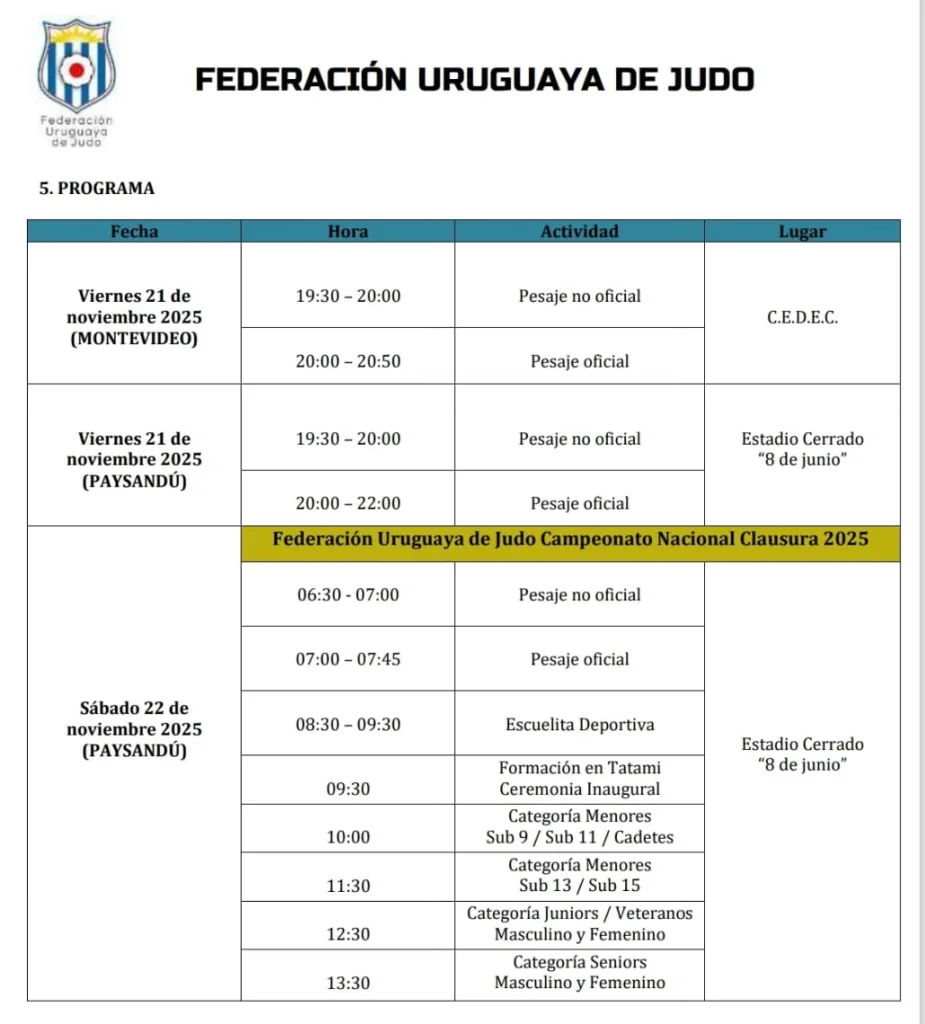 Federación Uruguaya de Judo

FEDERACIÓN URUGUAYA DE JUDO

5. PROGRAMA

| Fecha | Hora | Actividad | Lugar |
|---|---|---|---|
| Viernes 21 de noviembre 2025 (MONTEVIDEO) | 19:30 – 20:00 | Pesaje no oficial | C.E.D.E.C. |
| | 20:00 – 20:50 | Pesaje oficial | |
| Viernes 21 de noviembre 2025 (PAYSANDÚ) | 19:30 – 20:00 | Pesaje no oficial | Estadio Cerrado "8 de junio" |
| | 20:00 – 22:00 | Pesaje oficial | |
| Sábado 22 de noviembre 2025 (PAYSANDÚ) | Federación Uruguaya de Judo Campeonato Nacional Clausura 2025 | | |
| | 06:30 - 07:00 | Pesaje no oficial | Estadio Cerrado "8 de junio" |
| | 07:00 – 07:45 | Pesaje oficial | |
| | 08:30 – 09:30 | Escuelita Deportiva | |
| | 09:30 | Formación en Tatami Ceremonia Inaugural | |
| | 10:00 | Categoría Menores Sub 9 / Sub 11 / Cadetes | |
| | 11:30 | Categoría Menores Sub 13 / Sub 15 | |
| | 12:30 | Categoría Juniors / Veteranos Masculino y Femenino | |
| | 13:30 | Categoría Seniors Masculino y Femenino | |